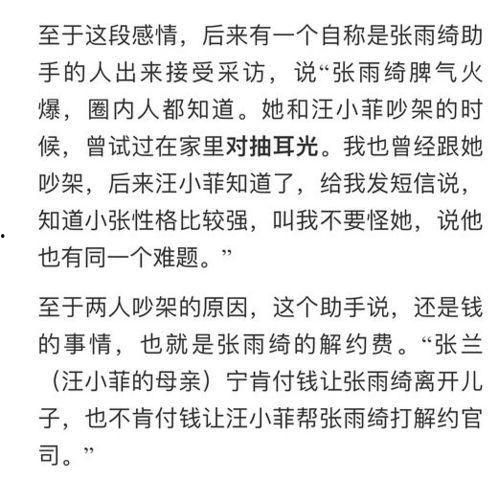 至于这段感情，后来有一个自称是张雨绮助手的人出来接受采访，说“张雨绮脾气火爆，圈内人都知道。她和汪小菲吵架的时候，曾试过在家里对抽耳光。我也曾经跟她吵架，后来汪小菲知道了，给我发短信说，知道小张性格比较强，叫我不要怪她，说他也有同一个难题。”

至于两人吵架的原因，这个助手说，还是钱的事情，也就是张雨绮的解约费。“张兰（汪小菲的母亲）宁肯付钱让张雨绮离开儿子，也不肯付钱让汪小菲帮张雨绮打解约官司。”